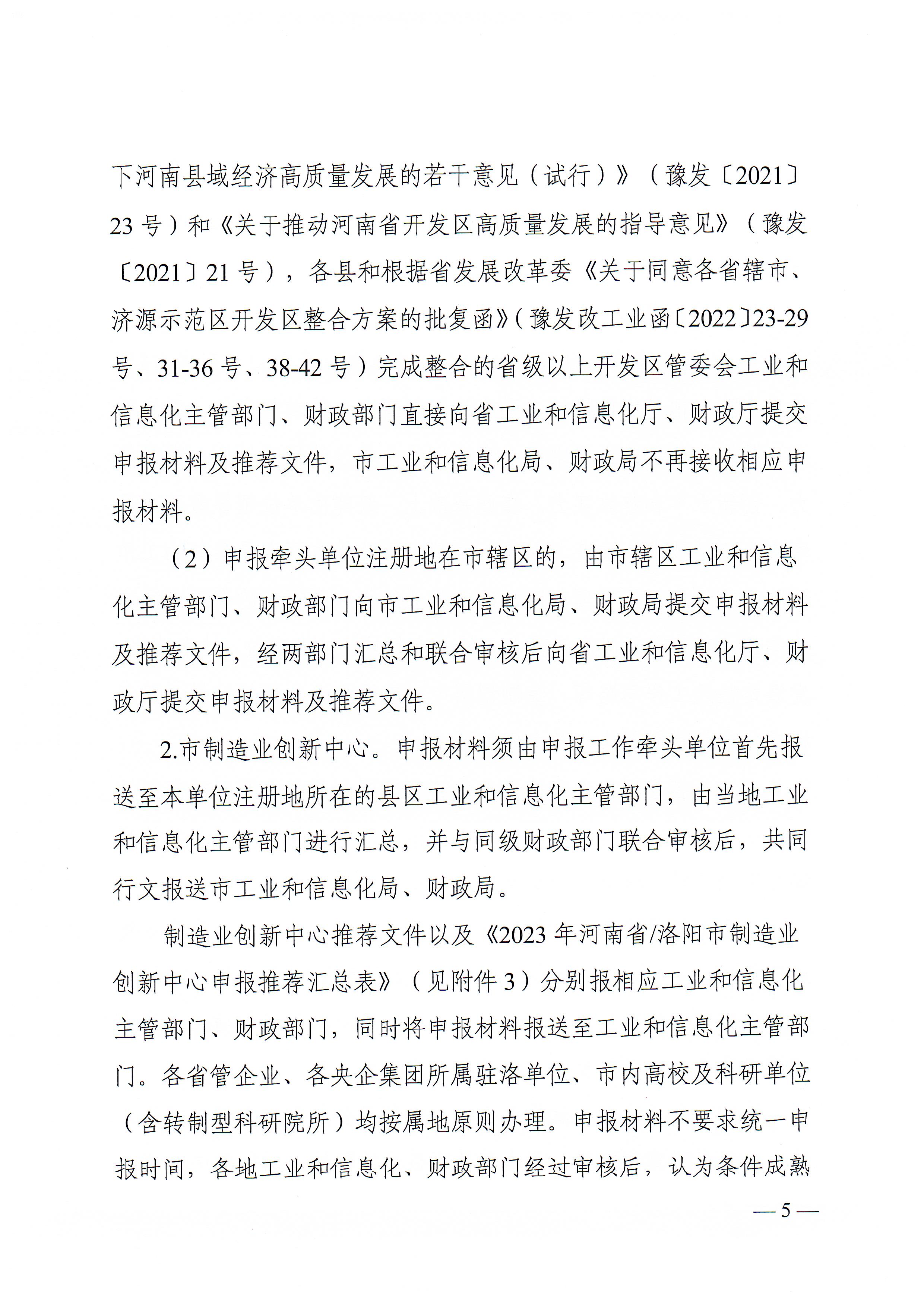 下河南县域经济高质量发展的若干意见（试行）》（豫发〔2021〕23号）和《关于推动河南省开发区高质量发展的指导意见》（豫发〔2021〕21号），各县和根据省发展改革委《关于同意各省辖市、济源示范区开发区整合方案的批复函》（豫发改工业函〔2022〕23-29号、31-36号、38-42号）完成整合的省级以上开发区管委会工业和信息化主管部门、财政部门直接向省工业和信息化厅、财政厅提交申报材料及推荐文件，市工业和信息化局、财政局不再接收相应申报材料。

（2）申报牵头单位注册地在市辖区的，由市辖区工业和信息化主管部门、财政部门向市工业和信息化局、财政局提交申报材料及推荐文件，经两部门汇总和联合审核后向省工业和信息化厅、财政厅提交申报材料及推荐文件。

2.市制造业创新中心。申报材料须由申报工作牵头单位首先报送至本单位注册地所在的县区工业和信息化主管部门，由当地工业和信息化主管部门进行汇总，并与同级财政部门联合审核后，共同行文报送市工业和信息化局、财政局。

制造业创新中心推荐文件以及《2023年河南省/洛阳市制造业创新中心申报推荐汇总表》（见附件3）分别报相应工业和信息化主管部门、财政部门，同时将申报材料报送至工业和信息化主管部门。各省管企业、各央企集团所属驻洛单位、市内高校及科研单位（含转制型科研院所）均按属地原则办理。申报材料不要求统一申报时间，各地工业和信息化、财政部门经过审核后，认为条件成熟

— 5 —